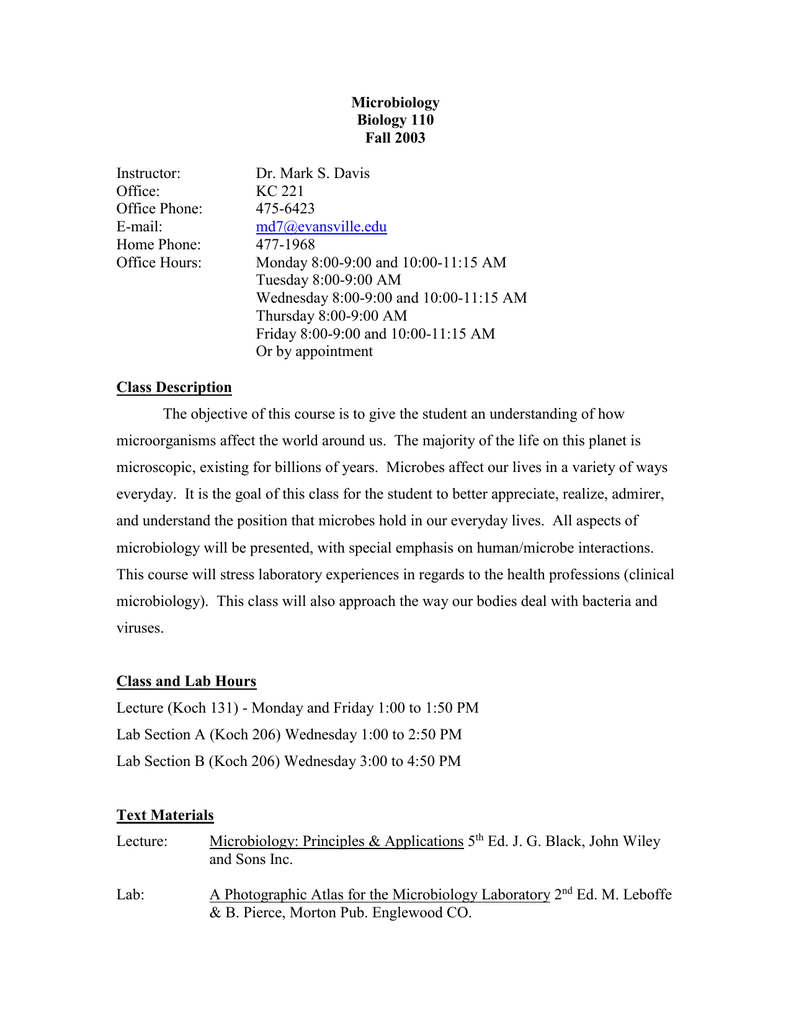 Microbiology
Biology 110
Fall 2003

Instructor: Dr. Mark S. Davis
Office: KC 221
Office Phone: 475-6423
E-mail: md7@evansville.edu
Home Phone: 477-1968
Office Hours: Monday 8:00-9:00 and 10:00-11:15 AM
Tuesday 8:00-9:00 AM
Wednesday 8:00-9:00 and 10:00-11:15 AM
Thursday 8:00-9:00 AM
Friday 8:00-9:00 and 10:00-11:15 AM
Or by appointment

Class Description

The objective of this course is to give the student an understanding of how microorganisms affect the world around us. The majority of the life on this planet is microscopic, existing for billions of years. Microbes affect our lives in a variety of ways everyday. It is the goal of this class for the student to better appreciate, realize, admirer, and understand the position that microbes hold in our everyday lives. All aspects of microbiology will be presented, with special emphasis on human/microbe interactions. This course will stress laboratory experiences in regards to the health professions (clinical microbiology). This class will also approach the way our bodies deal with bacteria and viruses.

Class and Lab Hours

Lecture (Koch 131) - Monday and Friday 1:00 to 1:50 PM
Lab Section A (Koch 206) Wednesday 1:00 to 2:50 PM
Lab Section B (Koch 206) Wednesday 3:00 to 4:50 PM

Text Materials

Lecture: Microbiology: Principles & Applications 5$^{th}$ Ed. J. G. Black, John Wiley and Sons Inc.

Lab: A Photographic Atlas for the Microbiology Laboratory 2$^{nd}$ Ed. M. Leboffe & B. Pierce, Morton Pub. Englewood CO.